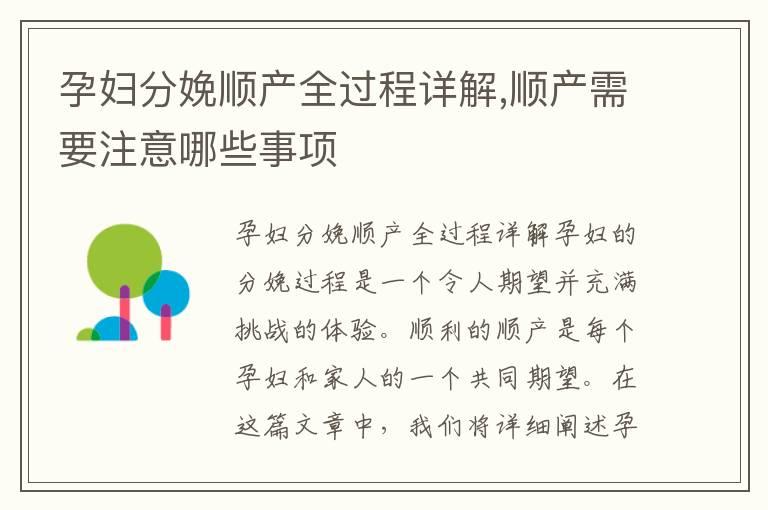 孕妇分娩顺产全过程详解,顺产需要注意哪些事项

孕妇分娩顺产全过程详解孕妇的分娩过程是一个令人期望并充满挑战的体验。顺利的顺产是每个孕妇和家人的一个共同期望。在这篇文章中，我们将详细阐述孕